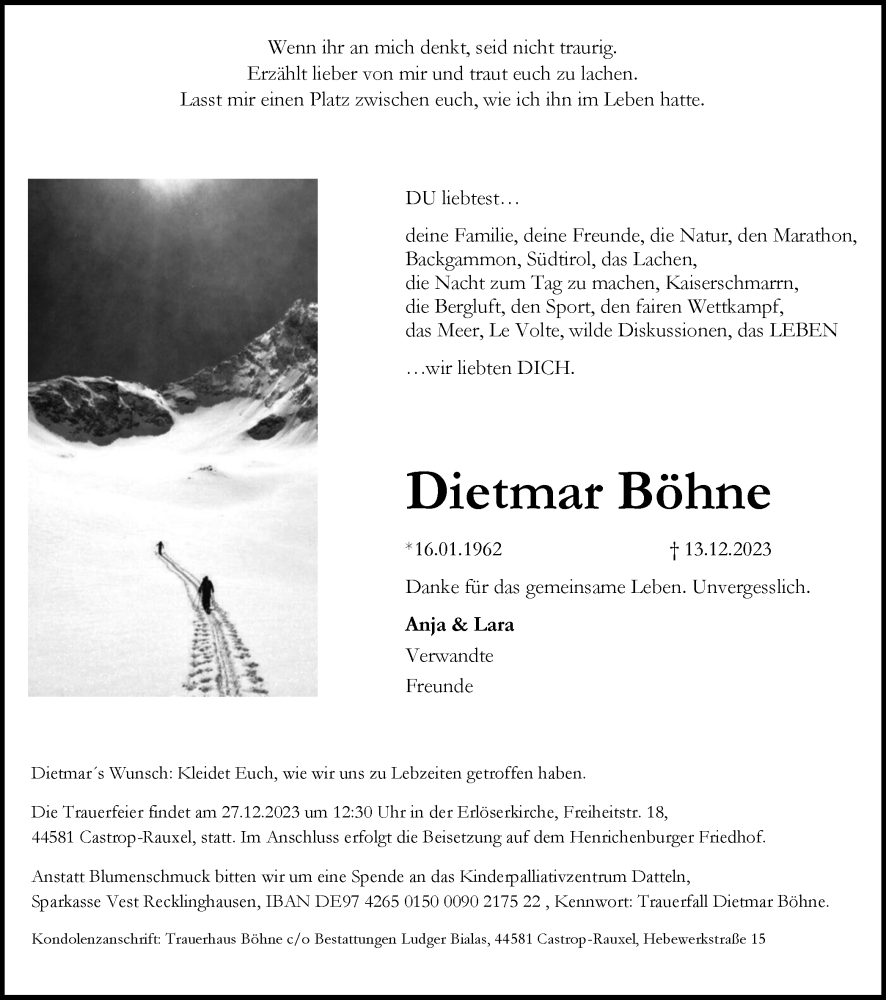 Wenn ihr an mich denkt, seid nicht traurig.
Erzählt lieber von mir und traut euch zu lachen.
Lasst mir einen Platz zwischen euch, wie ich ihn im Leben hatte.

DU liebtest…

deine Familie, deine Freunde, die Natur, den Marathon, Backgammon, Südtirol, das Lachen, die Nacht zum Tag zu machen, Kaiserschmarrn, die Bergluft, den Sport, den fairen Wettkampf, das Meer, Le Volte, wilde Diskussionen, das LEBEN

…wir liebten DICH.

Dietmar Böhne

*16.01.1962 † 13.12.2023

Danke für das gemeinsame Leben. Unvergesslich.

Anja & Lara
Verwandte
Freunde

Dietmar´s Wunsch: Kleidet Euch, wie wir uns zu Lebzeiten getroffen haben.

Die Trauerfeier findet am 27.12.2023 um 12:30 Uhr in der Erlöserkirche, Freiheitstr. 18, 44581 Castrop-Rauxel, statt. Im Anschluss erfolgt die Beisetzung auf dem Henrichenburger Friedhof.

Anstatt Blumenschmuck bitten wir um eine Spende an das Kinderpalliativzentrum Datteln, Sparkasse Vest Recklinghausen, IBAN DE97 4265 0150 0090 2175 22 , Kennwort: Trauerfall Dietmar Böhne.

Kondolenzanschrift: Trauerhaus Böhne c/o Bestattungen Ludger Bialas, 44581 Castrop-Rauxel, Hebewerkstraße 15